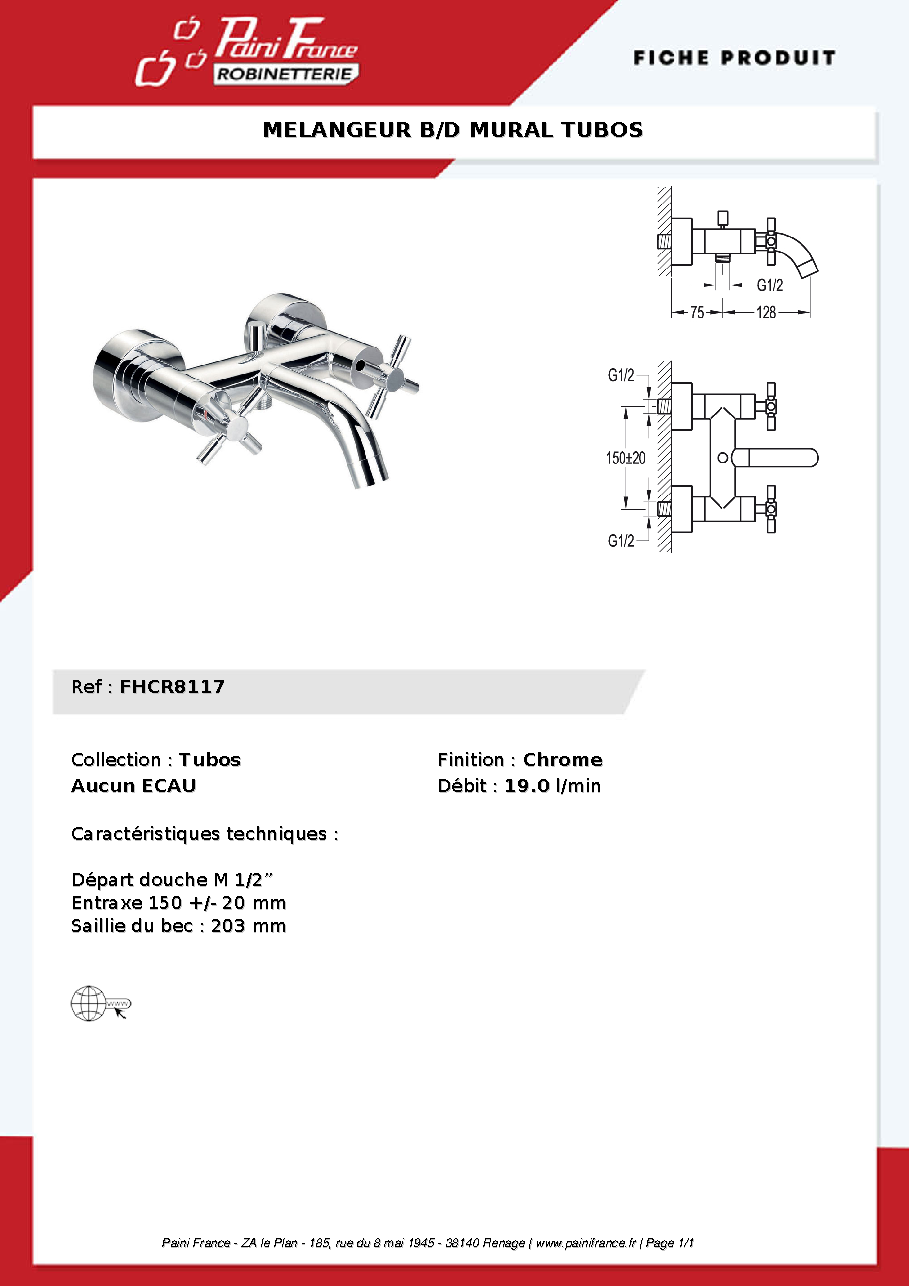 Paini France
ROBINETTERIE

FICHE PRODUIT

MELANGEUR B/D MURAL TUBOS

G1/2

75

128

G1/2

150±20

G1/2

Ref : FHCR8117

Collection : Tubos

Aucun ECAU

Finition : Chrome

Débit : 19.0 l/min

Caractéristiques techniques :

Départ douche M 1/2"
Entraxe 150 +/- 20 mm
Saillie du bec : 203 mm

Paini France - ZA le Plan - 185, rue du 8 mai 1945 - 38140 Renage | www.painifrance.fr | Page 1/1